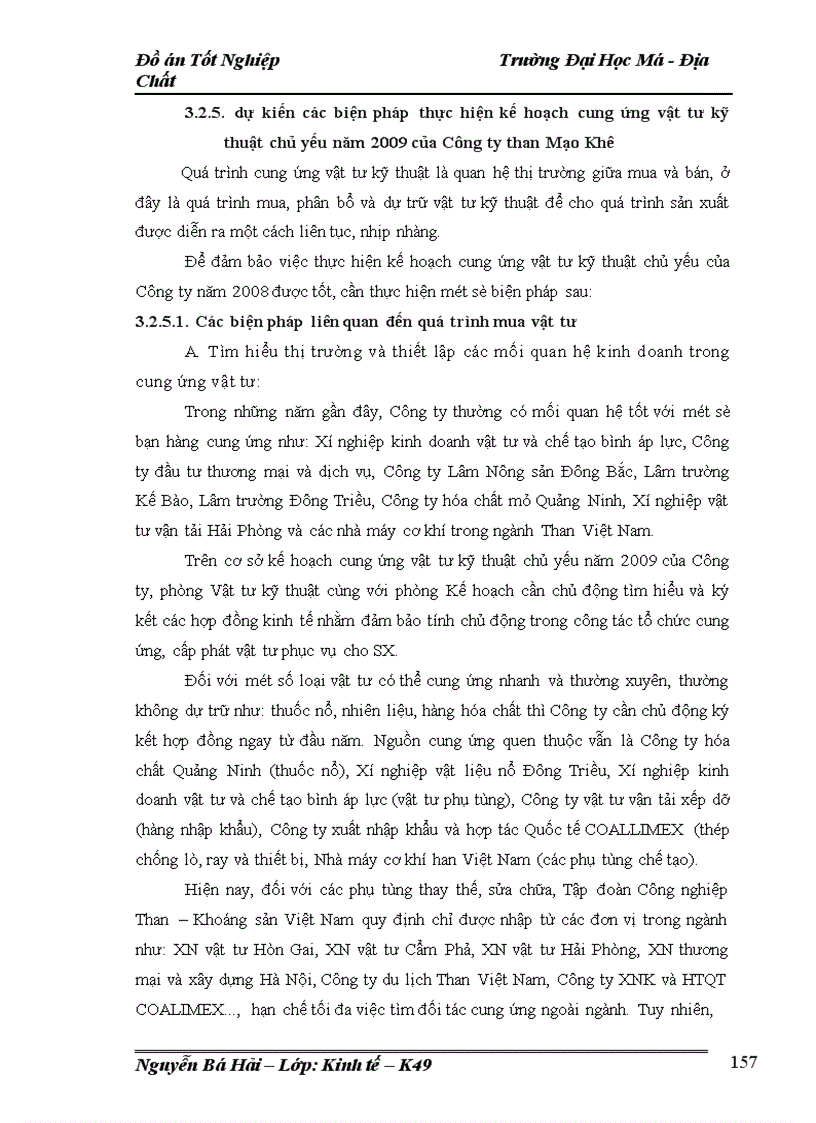 Đồ án Tốt Nghiệp Trường Đại Học Má - Địa Chất

3.2.5. dự kiến các biện pháp thực hiện kế hoạch cung ứng vật tư kỹ thuật chủ yếu năm 2009 của Công ty than Mạo Khê

Quá trình cung ứng vật tư kỹ thuật là quan hệ thị trường giữa mua và bán, ở đây là quá trình mua, phân bổ và dự trữ vật tư kỹ thuật để cho quá trình sản xuất được diễn ra một cách liên tục, nhịp nhàng.

Để đảm bảo việc thực hiện kế hoạch cung ứng vật tư kỹ thuật chủ yếu của Công ty năm 2008 được tốt, cần thực hiện mét sè biện pháp sau:

3.2.5.1. Các biện pháp liên quan đến quá trình mua vật tư

A. Tìm hiểu thị trường và thiết lập các mối quan hệ kinh doanh trong cung ứng vật tư:

Trong những năm gần đây, Công ty thường có mối quan hệ tốt với mét sè bạn hàng cung ứng như: Xí nghiệp kinh doanh vật tư và chế tạo bình áp lực, Công ty đầu tư thương mại và dịch vụ, Công ty Lâm Nông sản Đông Bắc, Lâm trường Kế Bào, Lâm trường Đông Triều, Công ty hóa chất mỏ Quảng Ninh, Xí nghiệp vật tư vận tải Hải Phòng và các nhà máy cơ khí trong ngành Than Việt Nam.

Trên cơ sở kế hoạch cung ứng vật tư kỹ thuật chủ yếu năm 2009 của Công ty, phòng Vật tư kỹ thuật cùng với phòng Kế hoạch cần chủ động tìm hiểu và ký kết các hợp đồng kinh tế nhằm đảm bảo tính chủ động trong công tác tổ chức cung ứng, cấp phát vật tư phục vụ cho SX.

Đối với mét số loại vật tư có thể cung ứng nhanh và thường xuyên, thường không dự trữ như: thuốc nổ, nhiên liệu, hàng hóa chất thì Công ty cần chủ động ký kết hợp đồng ngay từ đầu năm. Nguồn cung ứng quen thuộc vẫn là Công ty hóa chất Quảng Ninh (thuốc nổ), Xí nghiệp vật liệu nổ Đông Triều, Xí nghiệp kinh doanh vật tư và chế tạo bình áp lực (vật tư phụ tùng), Công ty vật tư vận tải xếp dỡ (hàng nhập khẩu), Công ty xuất nhập khẩu và hợp tác Quốc tế COALLIMEX (thép chống lò, ray và thiết bị, Nhà máy cơ khí han Việt Nam (các phụ tùng chế tạo).

Hiện nay, đối với các phụ tùng thay thế, sửa chữa, Tập đoàn Công nghiệp Than – Khoáng sản Việt Nam quy định chỉ được nhập từ các đơn vị trong ngành như: XN vật tư Hòn Gai, XN vật tư Cẩm Phả, XN vật tư Hải Phòng, XN thương mại và xây dựng Hà Nội, Công ty du lịch Than Việt Nam, Công ty XNK và HTQT COALIMEX..., hạn chế tối đa việc tìm đối tác cung ứng ngoài ngành. Tuy nhiên,

Nguyễn Bá Hải – Lớp: Kinh tế – K49 157